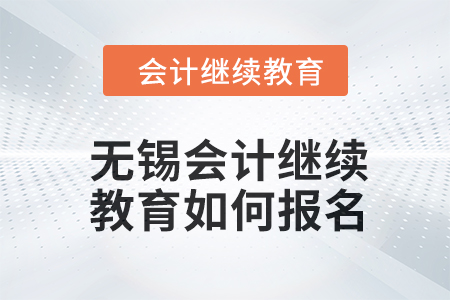 会计继续教育

无锡会计继续教育如何报名